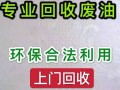 专业回收废油

环保合法利用

上门回收